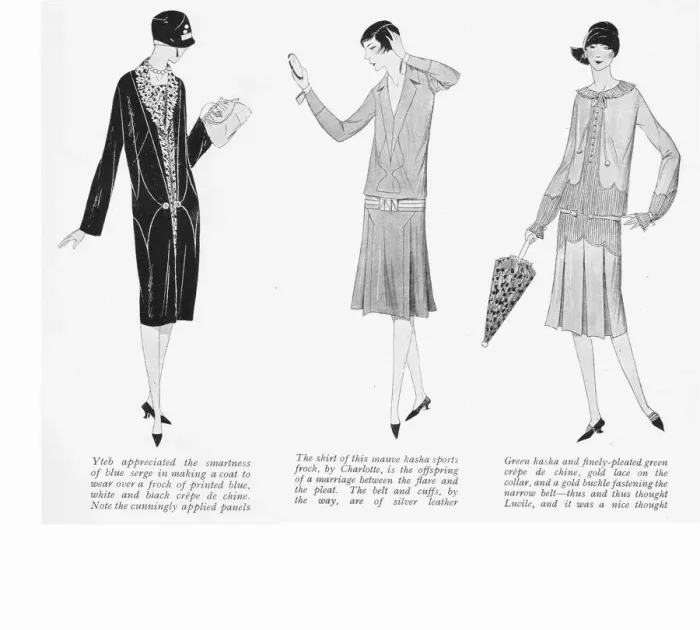 Yteb appreciated the smartness of blue serge in making a coat to wear over a frock of printed blue, white and black crêpe de chine. Note the cunningly applied panels

The skirt of this mauve kasha sports frock, by Charlotte, is the offspring of a marriage between the flare and the pleat. The belt and cuffs, by the way, are of silver leather

Green kasha and finely-pleated green crêpe de chine, gold lace on the collar, and a gold buckle fastening the narrow belt—thus and thus thought Lucile, and it was a nice thought